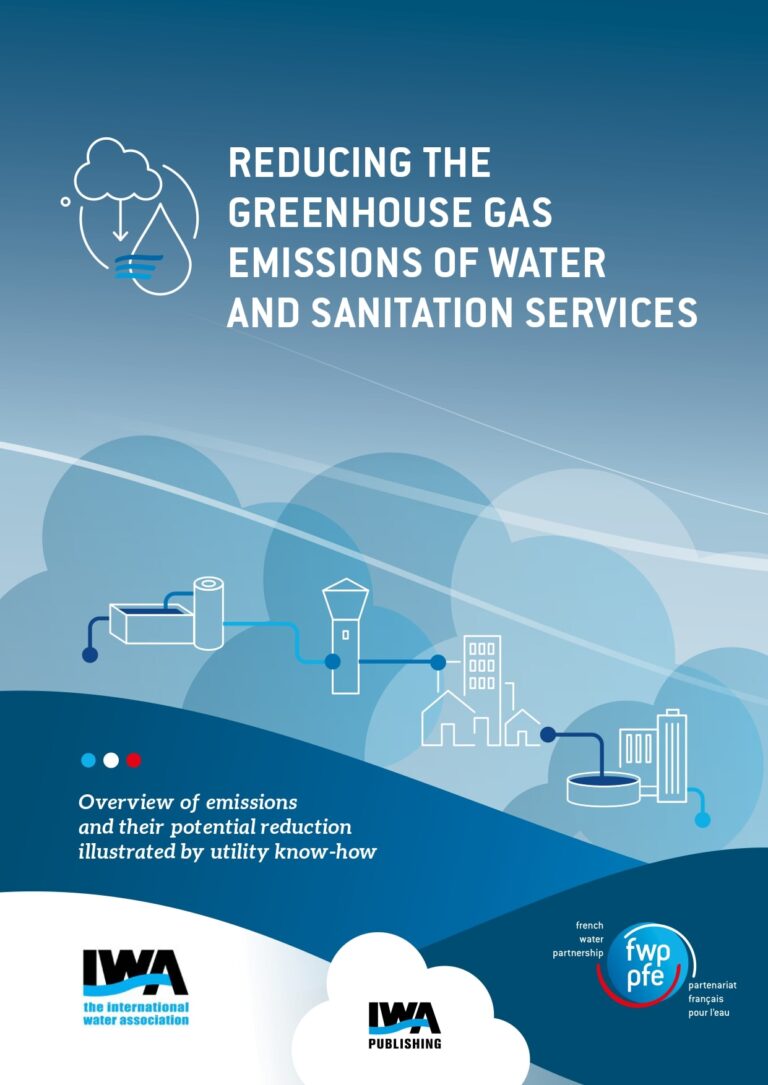 REDUCING THE GREENHOUSE GAS EMISSIONS OF WATER AND SANITATION SERVICES

Overview of emissions and their potential reduction illustrated by utility know-how

IWA
the international water association

IWA
PUBLISHING

french water partnership
fwp
pfe
partenariat français pour l'eau